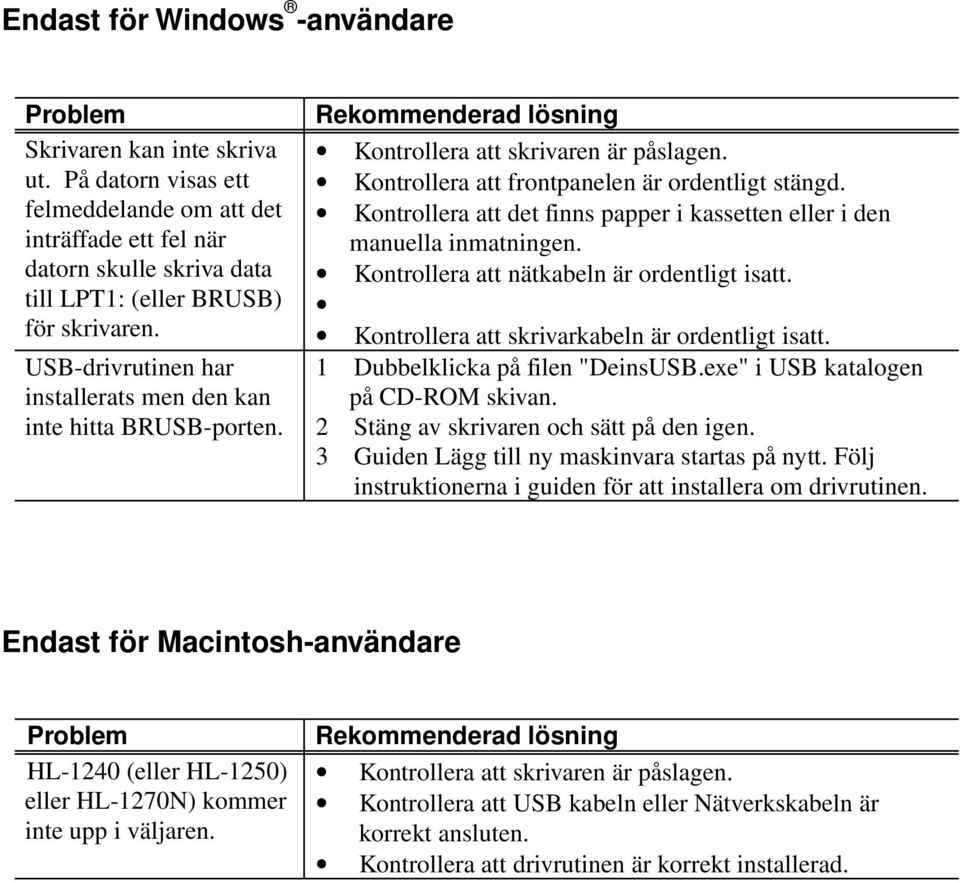 Endast för Windows®-användare

| Problem | Rekommenderad lösning |
|---|---|
| Skrivaren kan inte skriva ut. På datorn visas ett felmeddelande om att det inträffade ett fel när datorn skulle skriva data till LPT1: (eller BRUSB) för skrivaren. | • Kontrollera att skrivaren är påslagen. • Kontrollera att frontpanelen är ordentligt stängd. • Kontrollera att det finns papper i kassetten eller i den manuella inmatningen. • Kontrollera att nätkabeln är ordentligt isatt. • • Kontrollera att skrivarkabeln är ordentligt isatt. |
| USB-drivrutinen har installerats men den kan inte hitta BRUSB-porten. | 1 Dubbelklicka på filen "DeinsUSB.exe" i USB katalogen på CD-ROM skivan. 2 Stäng av skrivaren och sätt på den igen. 3 Guiden Lägg till ny maskinvara startas på nytt. Följ instruktionerna i guiden för att installera om drivrutinen. |

Endast för Macintosh-användare

| Problem | Rekommenderad lösning |
|---|---|
| HL-1240 (eller HL-1250) eller HL-1270N) kommer inte upp i väljaren. | • Kontrollera att skrivaren är påslagen. • Kontrollera att USB kabeln eller Nätverkskabeln är korrekt ansluten. • Kontrollera att drivrutinen är korrekt installerad. |